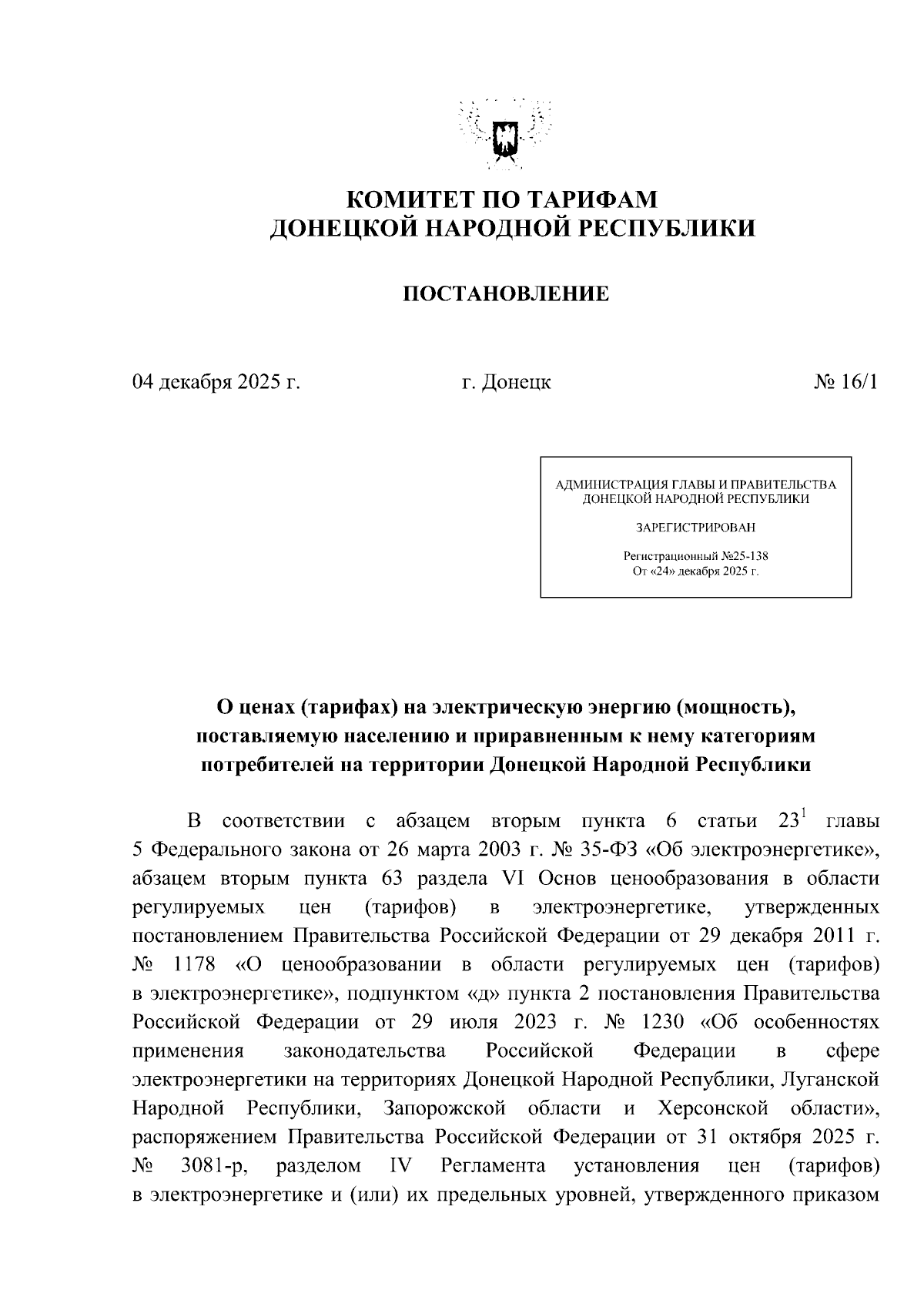 КОМИТЕТ ПО ТАРИФАМ
ДОНЕЦКОЙ НАРОДНОЙ РЕСПУБЛИКИ

ПОСТАНОВЛЕНИЕ

04 декабря 2025 г.

г. Донецк

№ 16/1

АДМИНИСТРАЦИЯ ГЛАВЫ И ПРАВИТЕЛЬСТВА
ДОНЕЦКОЙ НАРОДНОЙ РЕСПУБЛИКИ

ЗАРЕГИСТРИРОВАН

Регистрационный №25-138
От «24» декабря 2025 г.

О ценах (тарифах) на электрическую энергию (мощность), поставляемую населению и приравненным к нему категориям потребителей на территории Донецкой Народной Республики

В соответствии с абзацем вторым пункта 6 статьи $23^1$ главы 5 Федерального закона от 26 марта 2003 г. № 35-ФЗ «Об электроэнергетике», абзацем вторым пункта 63 раздела VI Основ ценообразования в области регулируемых цен (тарифов) в электроэнергетике, утвержденных постановлением Правительства Российской Федерации от 29 декабря 2011 г. № 1178 «О ценообразовании в области регулируемых цен (тарифов) в электроэнергетике», подпунктом «д» пункта 2 постановления Правительства Российской Федерации от 29 июля 2023 г. № 1230 «Об особенностях применения законодательства Российской Федерации в сфере электроэнергетики на территориях Донецкой Народной Республики, Луганской Народной Республики, Запорожской области и Херсонской области», распоряжением Правительства Российской Федерации от 31 октября 2025 г. № 3081-р, разделом IV Регламента установления цен (тарифов) в электроэнергетике и (или) их предельных уровней, утвержденного приказом